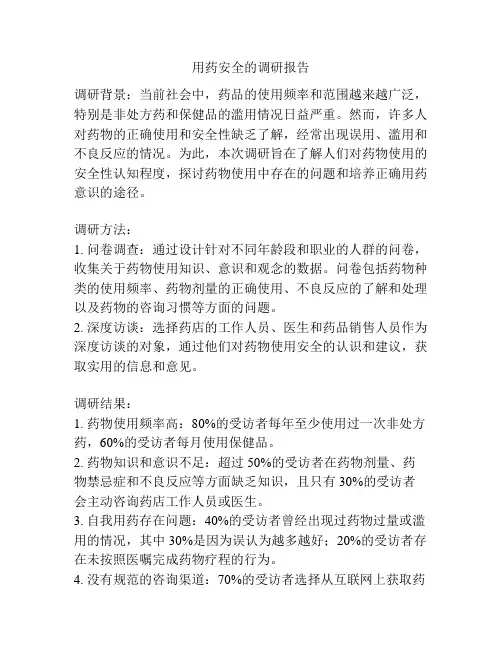 用药安全的调研报告

调研背景：当前社会中，药品的使用频率和范围越来越广泛，特别是非处方药和保健品的滥用情况日益严重。然而，许多人对药物的正确使用和安全性缺乏了解，经常出现误用、滥用和不良反应的情况。为此，本次调研旨在了解人们对药物使用的安全性认知程度，探讨药物使用中存在的问题和培养正确用药意识的途径。

调研方法：
1. 问卷调查：通过设计针对不同年龄段和职业的人群的问卷，收集关于药物使用知识、意识和观念的数据。问卷包括药物种类的使用频率、药物剂量的正确使用、不良反应的了解和处理以及药物的咨询习惯等方面的问题。
2. 深度访谈：选择药店的工作人员、医生和药品销售人员作为深度访谈的对象，通过他们对药物使用安全的认识和建议，获取实用的信息和意见。

调研结果：
1. 药物使用频率高：80%的受访者每年至少使用过一次非处方药，60%的受访者每月使用保健品。
2. 药物知识和意识不足：超过 50%的受访者在药物剂量、药物禁忌症和不良反应等方面缺乏知识，且只有 30%的受访者会主动咨询药店工作人员或医生。
3. 自我用药存在问题：40%的受访者曾经出现过药物过量或滥用的情况，其中 30%是因为误认为越多越好；20%的受访者存在未按照医嘱完成药物疗程的行为。
4. 没有规范的咨询渠道：70%的受访者选择从互联网上获取药